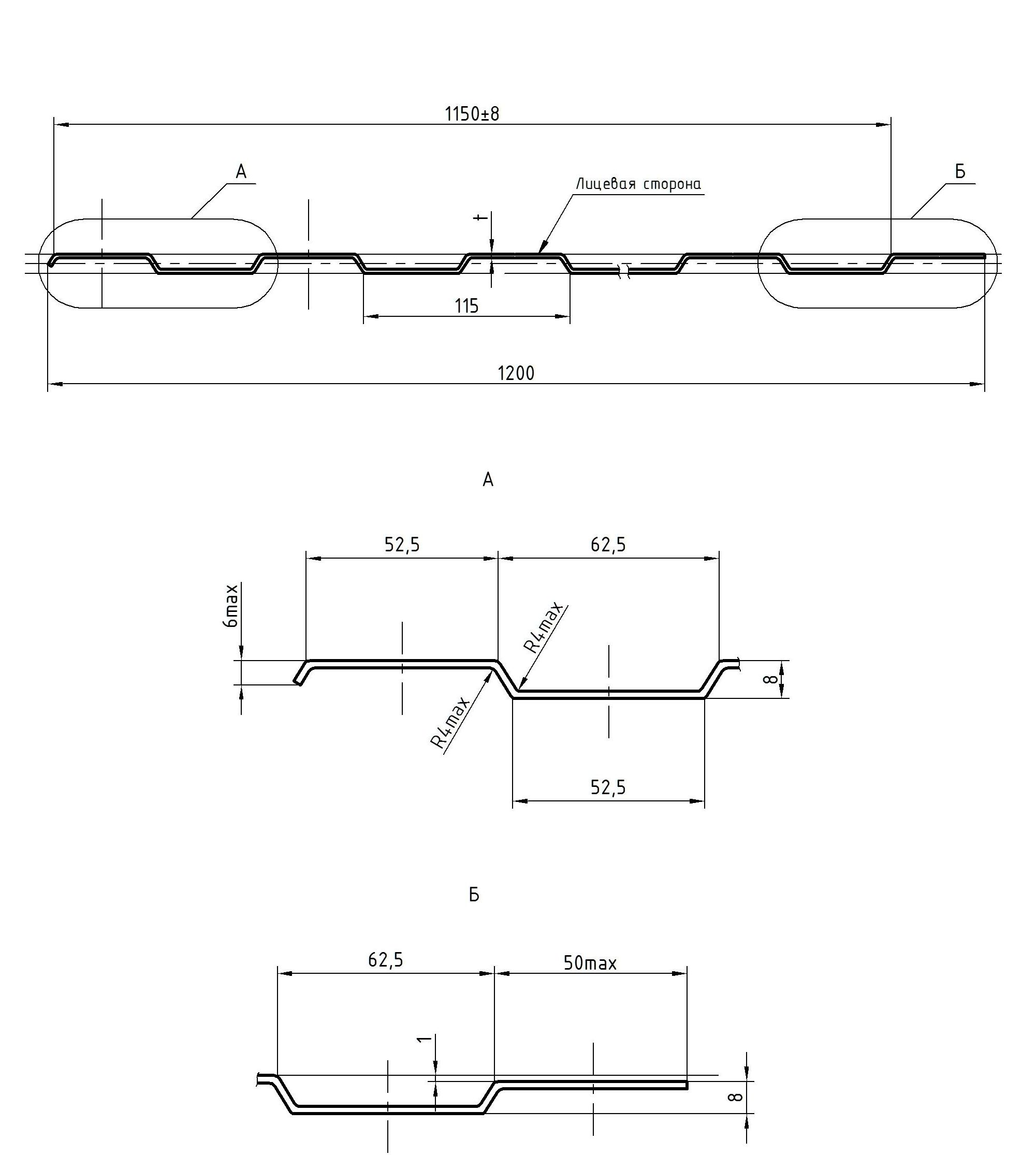 1150±8

А

Лицевая сторона

Б

t

115

1200

А

52,5

62,5

6max

R4max

R4max

8

52,5

Б

62,5

50max

1

8